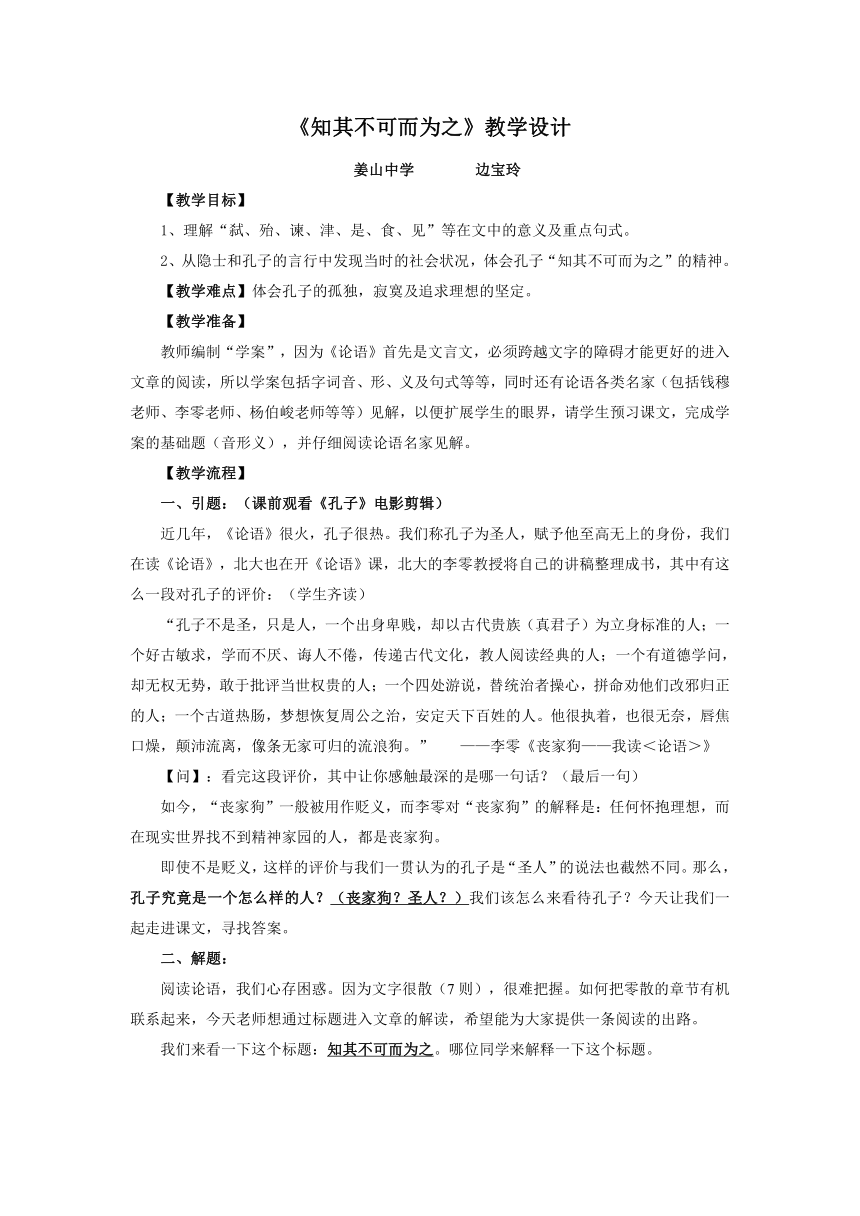 《知其不可而为之》教学设计

姜山中学　　　边宝玲

【教学目标】

1、理解“弑、殆、谏、津、是、食、见”等在文中的意义及重点句式。

2、从隐士和孔子的言行中发现当时的社会状况，体会孔子“知其不可而为之”的精神。

【教学难点】体会孔子的孤独，寂寞及追求理想的坚定。

【教学准备】

教师编制“学案”，因为《论语》首先是文言文，必须跨越文字的障碍才能更好的进入文章的阅读，所以学案包括字词音、形、义及句式等等，同时还有论语各类名家（包括钱穆老师、李零老师、杨伯峻老师等等）见解，以便扩展学生的眼界，请学生预习课文，完成学案的基础题（音形义），并仔细阅读论语名家见解。

【教学流程】

一、引题：（课前观看《孔子》电影剪辑）

近几年，《论语》很火，孔子很热。我们称孔子为圣人，赋予他至高无上的身份，我们在读《论语》，北大也在开《论语》课，北大的李零教授将自己的讲稿整理成书，其中有这么一段对孔子的评价：（学生齐读）

“孔子不是圣，只是人，一个出身卑贱，却以古代贵族（真君子）为立身标准的人；一个好古敏求，学而不厌、诲人不倦，传递古代文化，教人阅读经典的人；一个有道德学问，却无权无势，敢于批评当世权贵的人；一个四处游说，替统治者操心，拼命劝他们改邪归正的人；一个古道热肠，梦想恢复周公之治，安定天下百姓的人。他很执着，也很无奈，唇焦口燥，颠沛流离，像条无家可归的流浪狗。”　　——李零《丧家狗——我读＜论语＞》

【问】：看完这段评价，其中让你感触最深的是哪一句话？（最后一句）

如今，“丧家狗”一般被用作贬义，而李零对“丧家狗”的解释是：任何怀抱理想，而在现实世界找不到精神家园的人，都是丧家狗。

即使不是贬义，这样的评价与我们一贯认为的孔子是“圣人”的说法也截然不同。那么，孔子究竟是一个怎么样的人？（丧家狗？圣人？）我们该怎么来看待孔子？今天让我们一起走进课文，寻找答案。

二、解题：

阅读论语，我们心存困惑。因为文字很散（7则），很难把握。如何把零散的章节有机联系起来，今天老师想通过标题进入文章的解读，希望能为大家提供一条阅读的出路。

我们来看一下这个标题：知其不可而为之。哪位同学来解释一下这个标题。